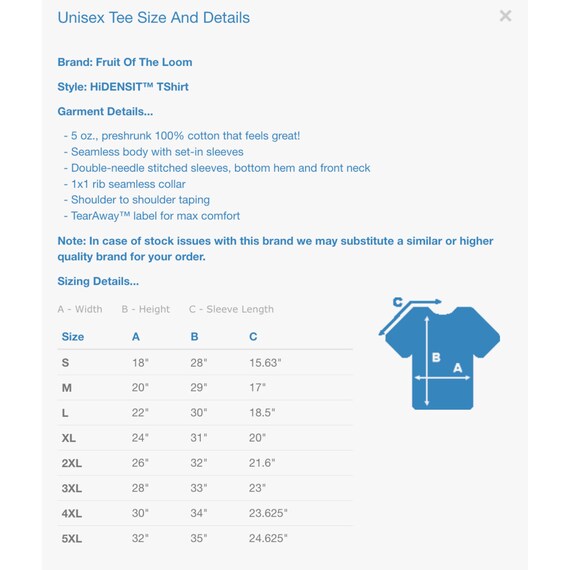 Unisex Tee Size And Details

×

Brand: Fruit Of The Loom

Style: HiDENSIT™ TShirt

Garment Details...

- 5 oz., preshrunk 100% cotton that feels great!
- Seamless body with set-in sleeves
- Double-needle stitched sleeves, bottom hem and front neck
- 1x1 rib seamless collar
- Shoulder to shoulder taping
- TearAway™ label for max comfort

Note: In case of stock issues with this brand we may substitute a similar or higher quality brand for your order.

Sizing Details...

A - Width B - Height C - Sleeve Length

| Size | A | B | C |
|---|---|---|---|
| S | 18" | 28" | 15.63" |
| M | 20" | 29" | 17" |
| L | 22" | 30" | 18.5" |
| XL | 24" | 31" | 20" |
| 2XL | 26" | 32" | 21.6" |
| 3XL | 28" | 33" | 23" |
| 4XL | 30" | 34" | 23.625" |
| 5XL | 32" | 35" | 24.625" |

C
B
A